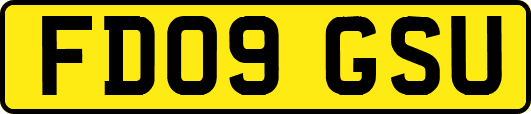 FD09 GSU